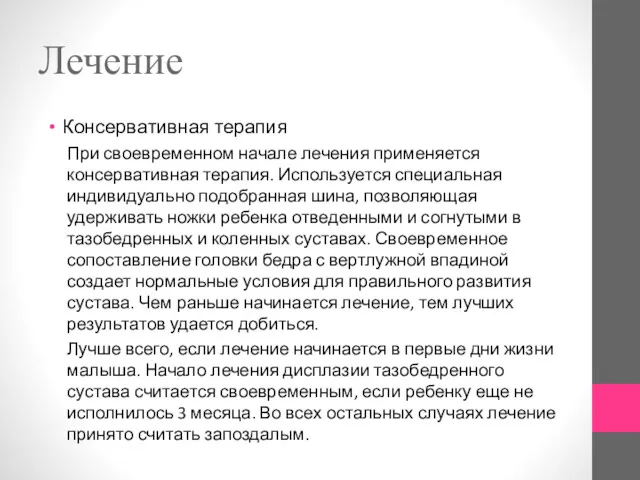 Лечение

• Консервативная терапия

При своевременном начале лечения применяется консервативная терапия. Используется специальная индивидуально подобранная шина, позволяющая удерживать ножки ребенка отведенными и согнутыми в тазобедренных и коленных суставах. Своевременное сопоставление головки бедра с вертлужной впадиной создает нормальные условия для правильного развития сустава. Чем раньше начинается лечение, тем лучших результатов удается добиться.

Лучше всего, если лечение начинается в первые дни жизни малыша. Начало лечения дисплазии тазобедренного сустава считается своевременным, если ребенку еще не исполнилось 3 месяца. Во всех остальных случаях лечение принято считать запоздалым.